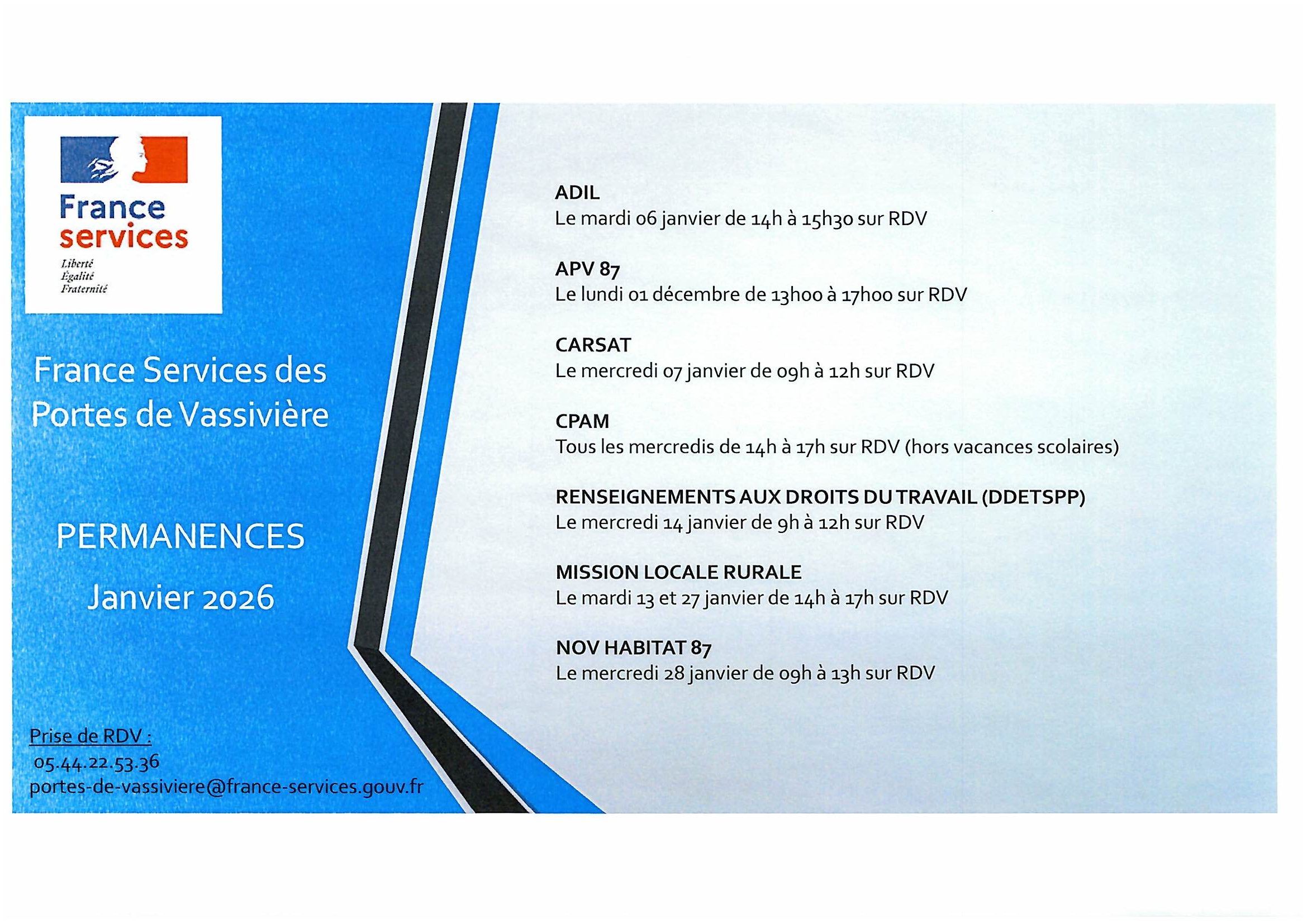 France
services
Liberté
Égalité
Fraternité

France Services des Portes de Vassivière

PERMANENCES

Janvier 2026

Prise de RDV :
05.44.22.53.36
portes-de-vassiviere@france-services.gouv.fr

ADIL
Le mardi 06 janvier de 14h à 15h30 sur RDV

APV 87
Le lundi 01 décembre de 13h00 à 17h00 sur RDV

CARSAT
Le mercredi 07 janvier de 09h à 12h sur RDV

CPAM
Tous les mercredis de 14h à 17h sur RDV (hors vacances scolaires)

RENSEIGNEMENTS AUX DROITS DU TRAVAIL (DDETSPP)
Le mercredi 14 janvier de 9h à 12h sur RDV

MISSION LOCALE RURALE
Le mardi 13 et 27 janvier de 14h à 17h sur RDV

NOV HABITAT 87
Le mercredi 28 janvier de 09h à 13h sur RDV